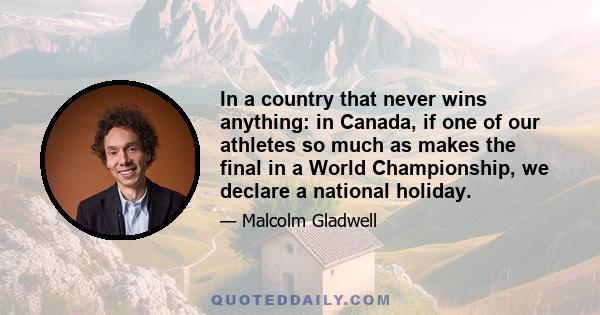 In a country that never wins anything: in Canada, if one of our athletes so much as makes the final in a World Championship, we declare a national holiday.

— Malcolm Gladwell

QUOTEDDAILY.COM